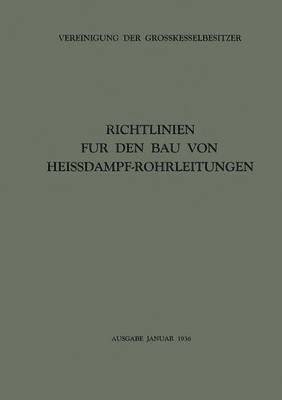 VEREINIGUNG DER GROSSKESSELBESITZER

RICHTLINIEN
FUR DEN BAU VON
HEISSDAMPF-ROHRLEITUNGEN

AUSGABE JANUAR 1936